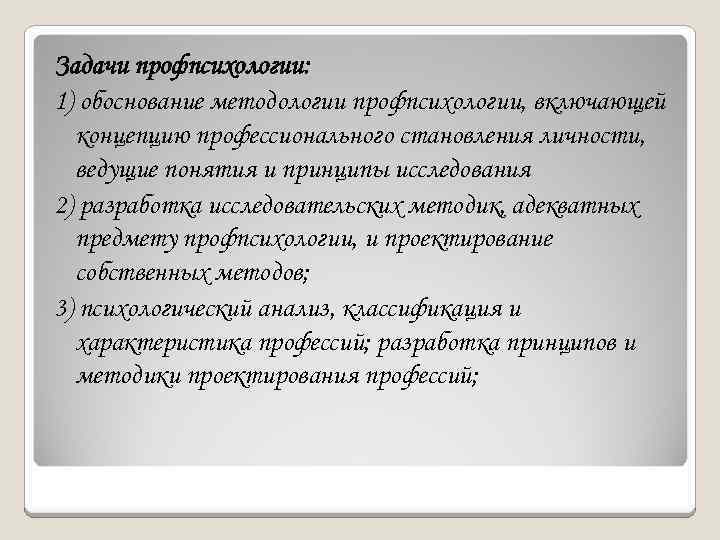 Задачи профпсихологии:

1) обоснование методологии профпсихологии, включающей концепцию профессионального становления личности, ведущие понятия и принципы исследования

2) разработка исследовательских методик, адекватных предмету профпсихологии, и проектирование собственных методов;

3) психологический анализ, классификация и характеристика профессий; разработка принципов и методики проектирования профессий;